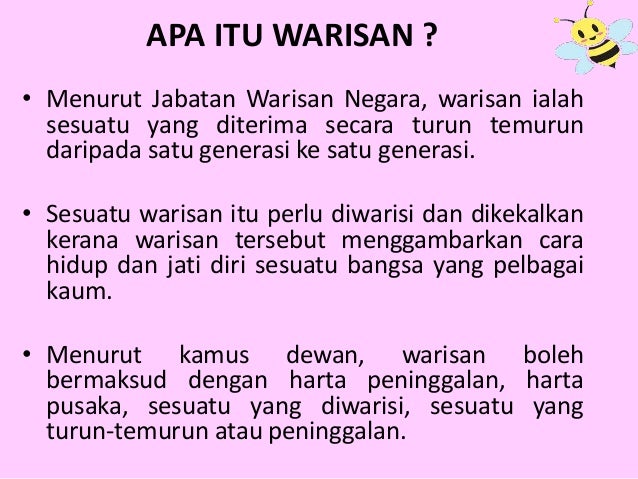 APA ITU WARISAN ?

• Menurut Jabatan Warisan Negara, warisan ialah sesuatu yang diterima secara turun temurun daripada satu generasi ke satu generasi.

• Sesuatu warisan itu perlu diwarisi dan dikekalkan kerana warisan tersebut menggambarkan cara hidup dan jati diri sesuatu bangsa yang pelbagai kaum.

• Menurut kamus dewan, warisan boleh bermaksud dengan harta peninggalan, harta pusaka, sesuatu yang diwarisi, sesuatu yang turun-temurun atau peninggalan.